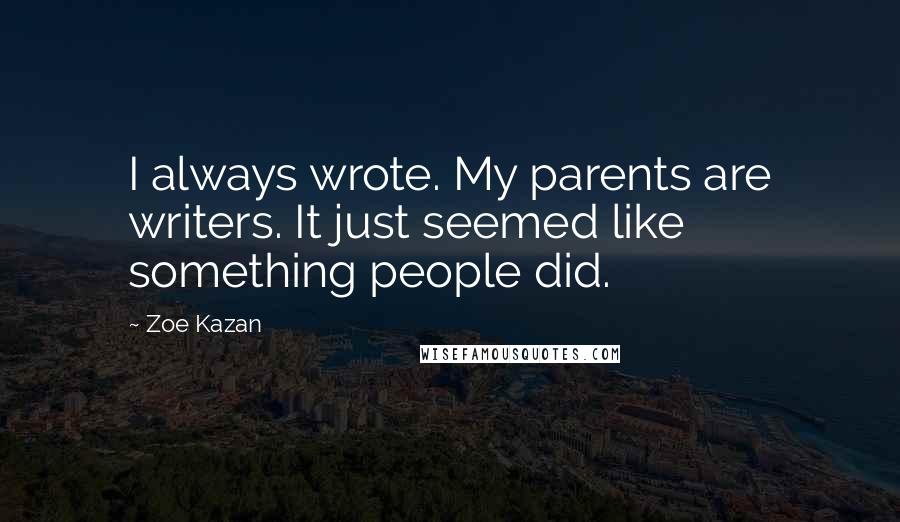 I always wrote. My parents are writers. It just seemed like something people did.

~ Zoe Kazan

WISEFAMOUSQUOTES.COM